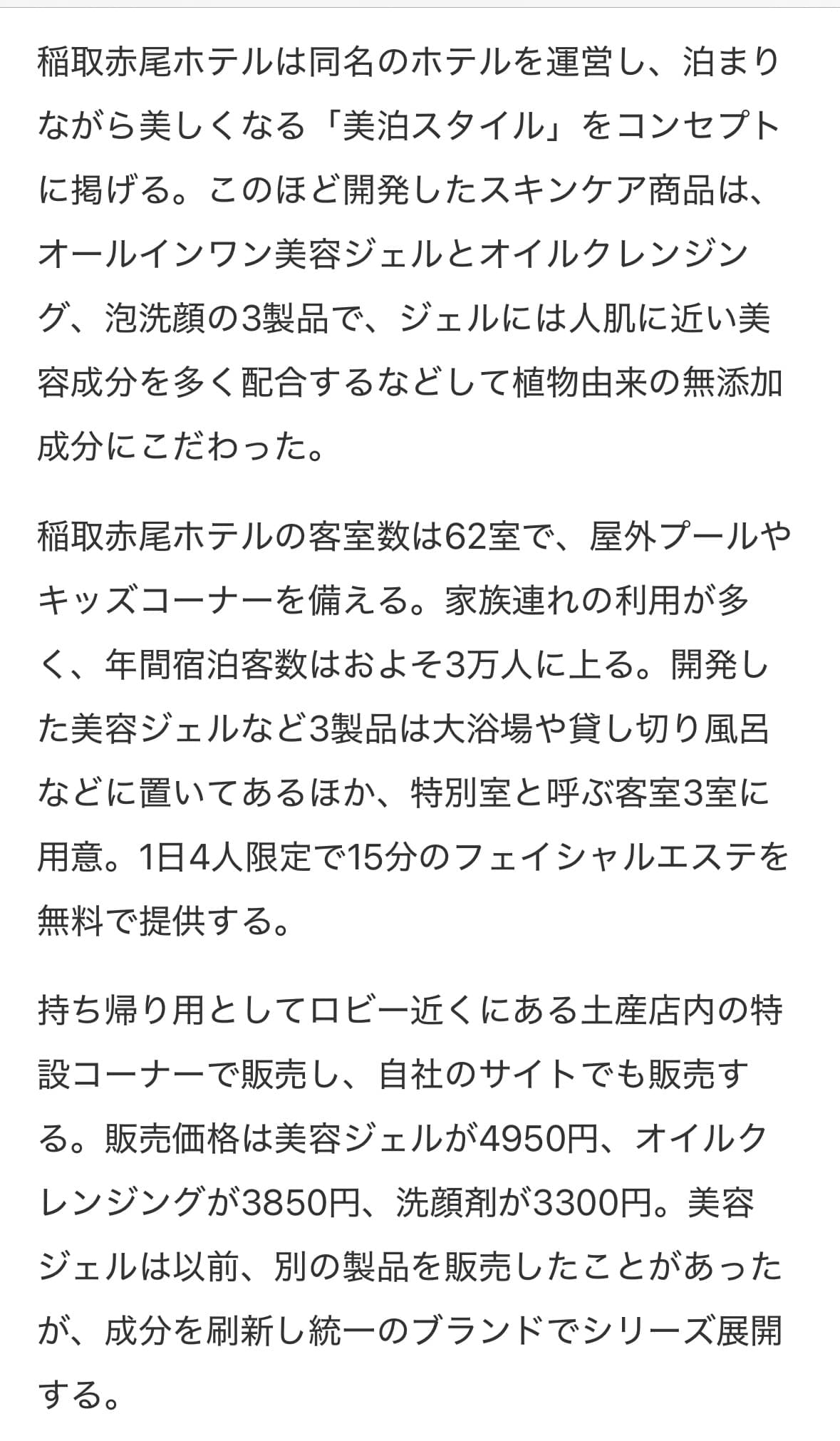 稲取赤尾ホテルは同名のホテルを運営し、泊まりながら美しくなる「美泊スタイル」をコンセプトに掲げる。このほど開発したスキンケア商品は、オールインワン美容ジェルとオイルクレンジング、泡洗顔の3製品で、ジェルには人肌に近い美容成分を多く配合するなどして植物由来の無添加成分にこだわった。

稲取赤尾ホテルの客室数は62室で、屋外プールやキッズコーナーを備える。家族連れの利用が多く、年間宿泊客数はおよそ3万人に上る。開発した美容ジェルなど3製品は大浴場や貸し切り風呂などに置いてあるほか、特別室と呼ぶ客室3室に用意。1日4人限定で15分のフェイシャルエステを無料で提供する。

持ち帰り用としてロビー近くにある土産店内の特設コーナーで販売し、自社のサイトでも販売する。販売価格は美容ジェルが4950円、オイルクレンジングが3850円、洗顔剤が3300円。美容ジェルは以前、別の製品を販売したことがあったが、成分を刷新し統一のブランドでシリーズ展開する。